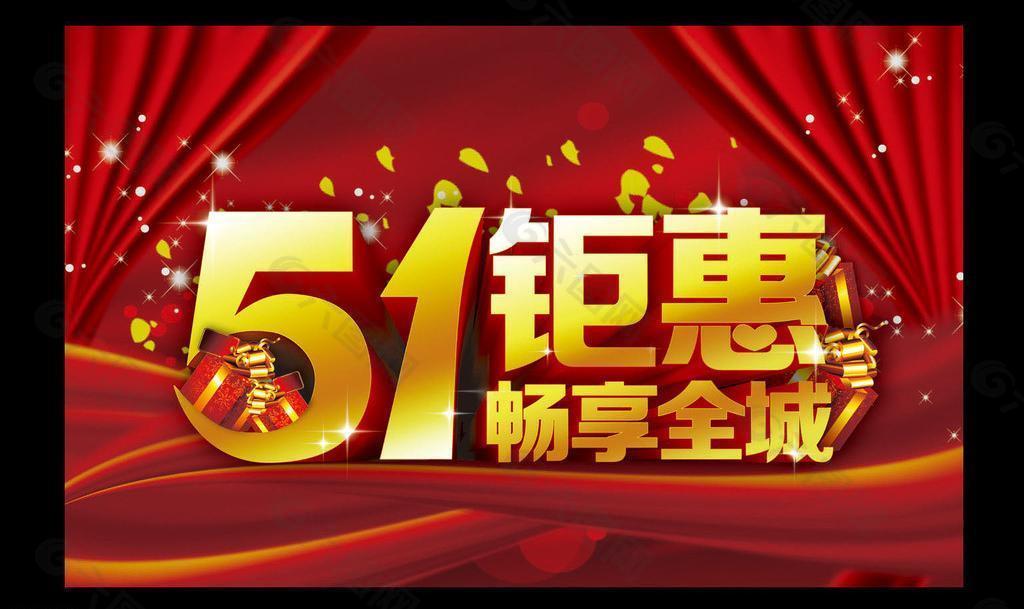 51钜惠
畅享全城